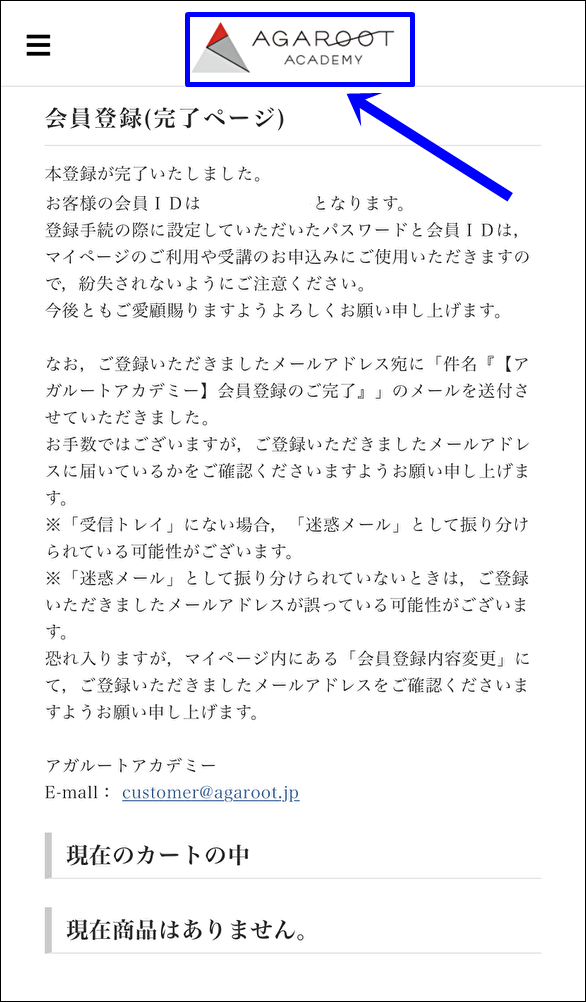 AGAROOT ACADEMY

会員登録(完了ページ)

本登録が完了いたしました。
お客様の会員ＩＤは　　　　　　となります。
登録手続の際に設定していただいたパスワードと会員ＩＤは，マイページのご利用や受講のお申込みにご使用いただきますので，紛失されないようにご注意ください。
今後ともご愛顧賜りますようよろしくお願い申し上げます。

なお，ご登録いただきましたメールアドレス宛に「件名『【アガルートアカデミー】会員登録のご完了』」のメールを送付させていただきました。
お手数ではございますが，ご登録いただきましたメールアドレスに届いているかをご確認くださいますようお願い申し上げます。
※「受信トレイ」にない場合，「迷惑メール」として振り分けられている可能性がございます。
※「迷惑メール」として振り分けられていないときは，ご登録いただきましたメールアドレスが誤っている可能性がございます。
恐れ入りますが，マイページ内にある「会員登録内容変更」にて，ご登録いただきましたメールアドレスをご確認くださいますようお願い申し上げます。

アガルートアカデミー
E-mall： customer@agaroot.jp

現在のカートの中

現在商品はありません。